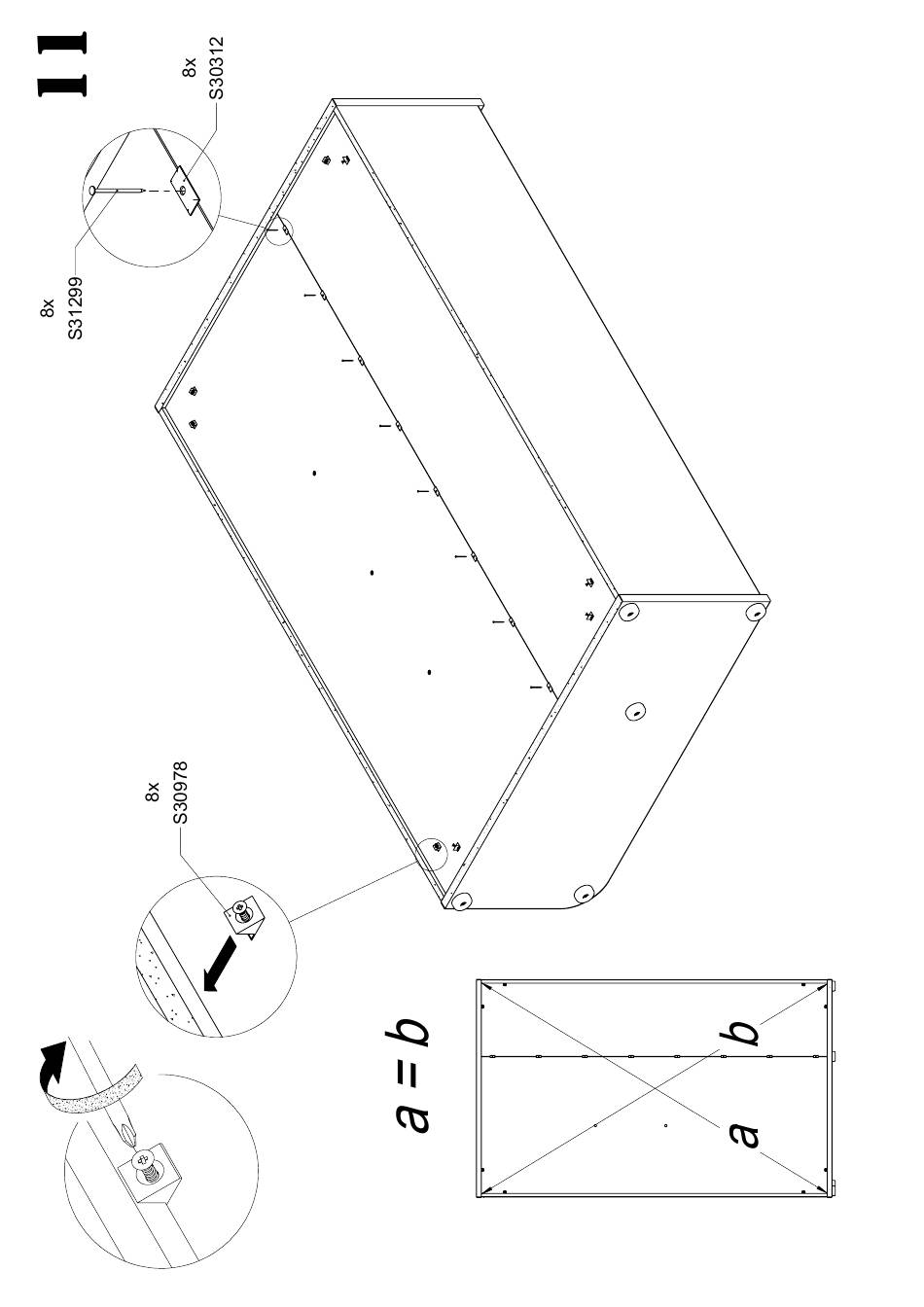 11

8x
S30312

8x
S31299

8x
S30978

a = b

b

a